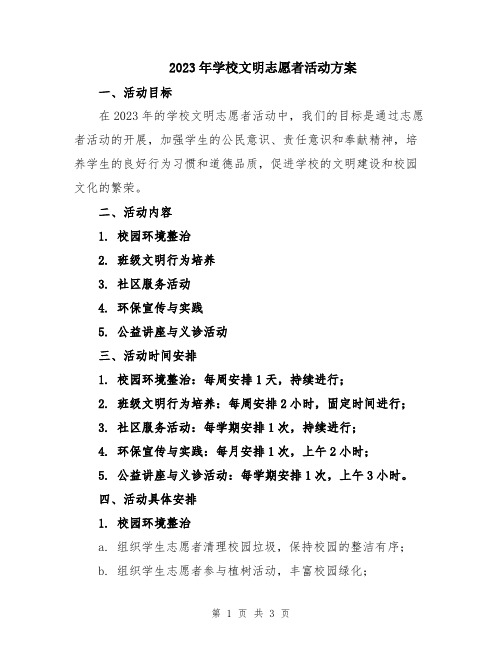 2023年学校文明志愿者活动方案

一、活动目标

在2023年的学校文明志愿者活动中，我们的目标是通过志愿者活动的开展，加强学生的公民意识、责任意识和奉献精神，培养学生的良好行为习惯和道德品质，促进学校的文明建设和校园文化的繁荣。

二、活动内容

1. 校园环境整治

2. 班级文明行为培养

3. 社区服务活动

4. 环保宣传与实践

5. 公益讲座与义诊活动

三、活动时间安排

1. 校园环境整治：每周安排1天，持续进行；

2. 班级文明行为培养：每周安排2小时，固定时间进行；

3. 社区服务活动：每学期安排1次，持续进行；

4. 环保宣传与实践：每月安排1次，上午2小时；

5. 公益讲座与义诊活动：每学期安排1次，上午3小时。

四、活动具体安排

1. 校园环境整治

a. 组织学生志愿者清理校园垃圾，保持校园的整洁有序；

b. 组织学生志愿者参与植树活动，丰富校园绿化；

第 1 页 共 3 页